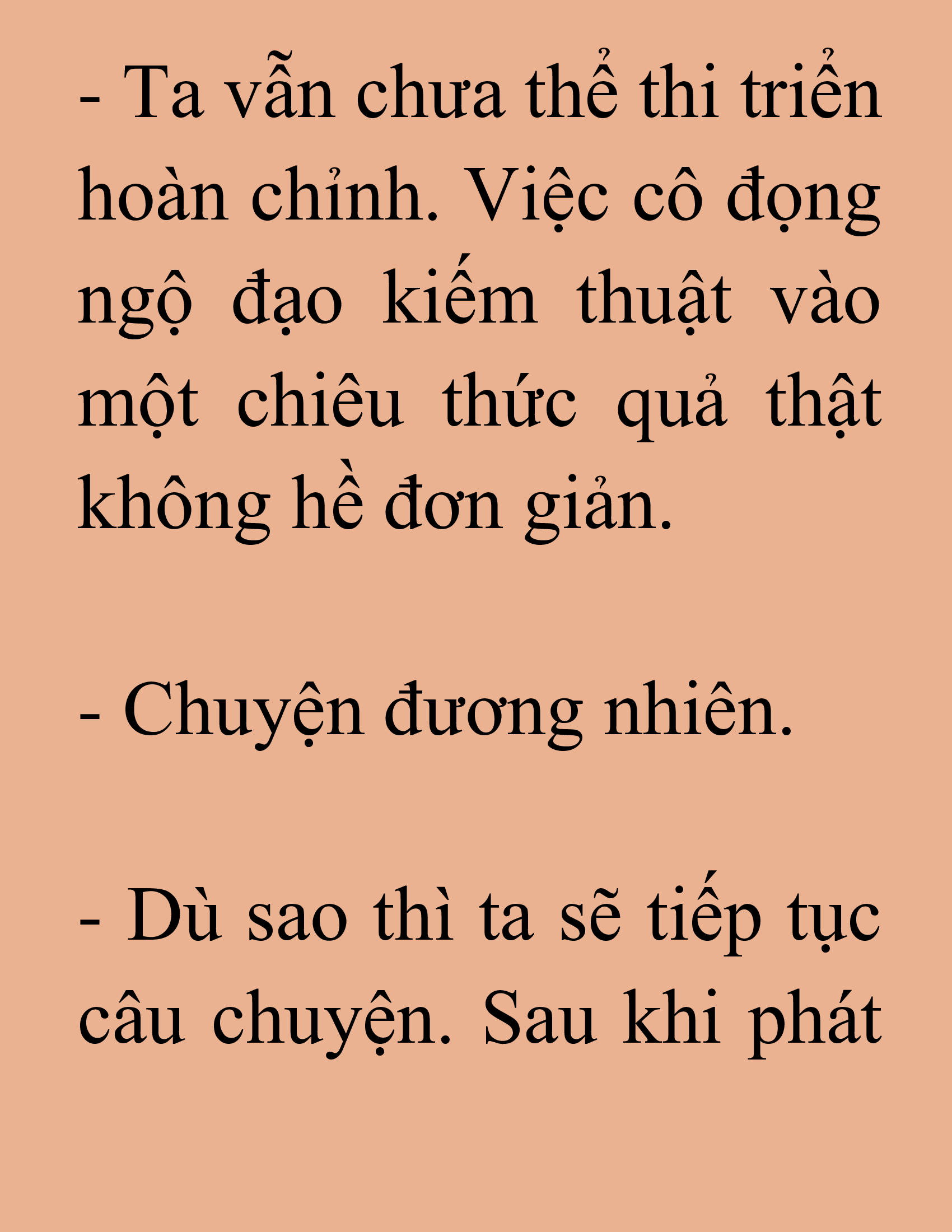 - Ta vẫn chưa thể thi triển hoàn chỉnh. Việc cô đọng ngộ đạo kiếm thuật vào một chiêu thức quả thật không hề đơn giản.

- Chuyện đương nhiên.

- Dù sao thì ta sẽ tiếp tục câu chuyện. Sau khi phát